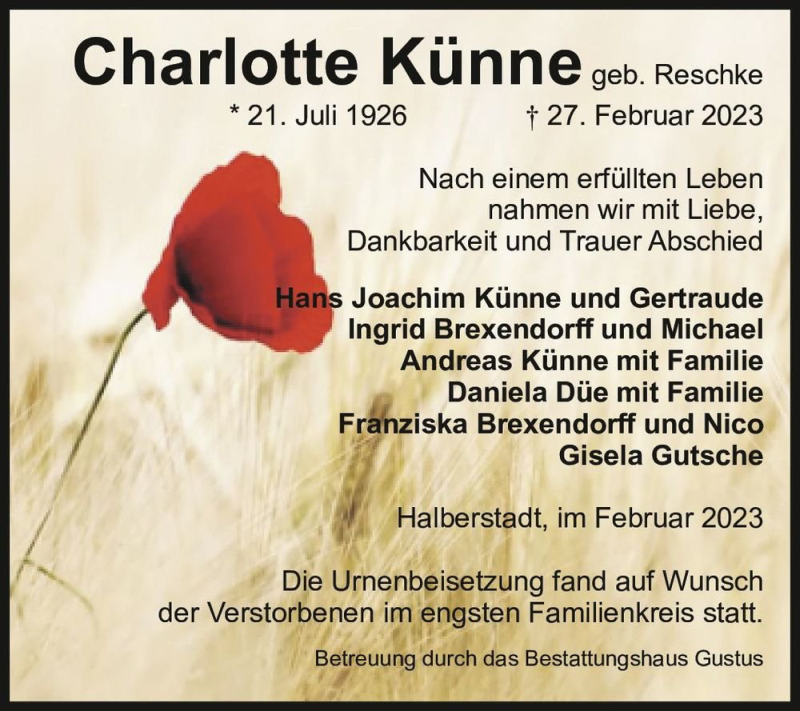 Charlotte Künne geb. Reschke

* 21. Juli 1926 † 27. Februar 2023

Nach einem erfüllten Leben nahmen wir mit Liebe, Dankbarkeit und Trauer Abschied

Hans Joachim Künne und Gertraude
Ingrid Brexendorff und Michael
Andreas Künne mit Familie
Daniela Düe mit Familie
Franziska Brexendorff und Nico
Gisela Gutsche

Halberstadt, im Februar 2023

Die Urnenbeisetzung fand auf Wunsch der Verstorbenen im engsten Familienkreis statt.

Betreuung durch das Bestattungshaus Gustus